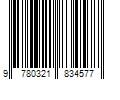 9 780321 834577